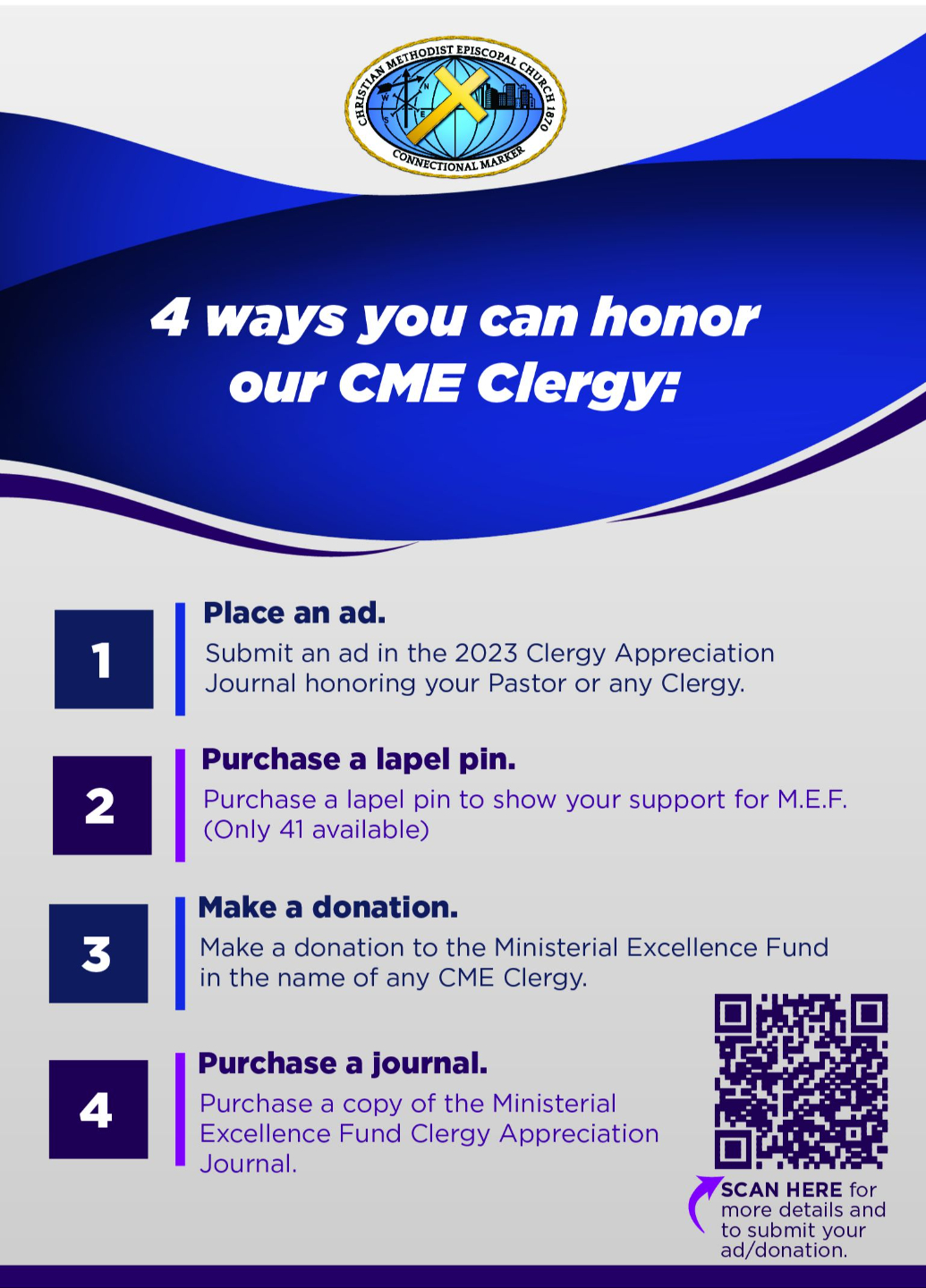 CHRISTIAN METHODIST EPISCOPAL CHURCH 1870
CONNECTIONAL MARKER

4 ways you can honor our CME Clergy:

1

Place an ad.

Submit an ad in the 2023 Clergy Appreciation Journal honoring your Pastor or any Clergy.

2

Purchase a lapel pin.

Purchase a lapel pin to show your support for M.E.F. (Only 41 available)

3

Make a donation.

Make a donation to the Ministerial Excellence Fund in the name of any CME Clergy.

4

Purchase a journal.

Purchase a copy of the Ministerial Excellence Fund Clergy Appreciation Journal.

SCAN HERE for more details and to submit your ad/donation.